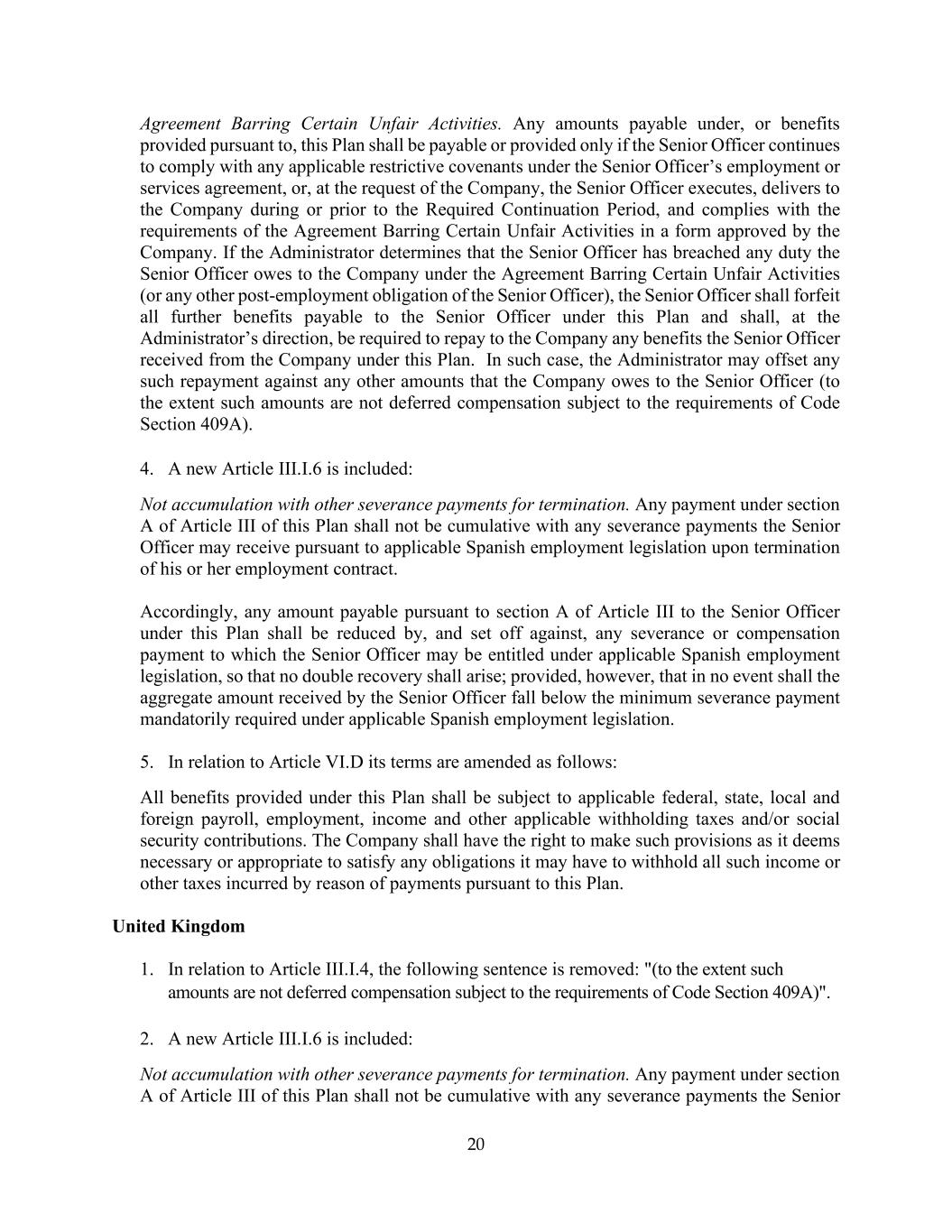 Agreement Barring Certain Unfair Activities. Any amounts payable under, or benefits provided pursuant to, this Plan shall be payable or provided only if the Senior Officer continues to comply with any applicable restrictive covenants under the Senior Officer's employment or services agreement, or, at the request of the Company, the Senior Officer executes, delivers to the Company during or prior to the Required Continuation Period, and complies with the requirements of the Agreement Barring Certain Unfair Activities in a form approved by the Company. If the Administrator determines that the Senior Officer has breached any duty the Senior Officer owes to the Company under the Agreement Barring Certain Unfair Activities (or any other post-employment obligation of the Senior Officer), the Senior Officer shall forfeit all further benefits payable to the Senior Officer under this Plan and shall, at the Administrator's direction, be required to repay to the Company any benefits the Senior Officer received from the Company under this Plan. In such case, the Administrator may offset any such repayment against any other amounts that the Company owes to the Senior Officer (to the extent such amounts are not deferred compensation subject to the requirements of Code Section 409A).

4. A new Article III.I.6 is included:

Not accumulation with other severance payments for termination. Any payment under section A of Article III of this Plan shall not be cumulative with any severance payments the Senior Officer may receive pursuant to applicable Spanish employment legislation upon termination of his or her employment contract.

Accordingly, any amount payable pursuant to section A of Article III to the Senior Officer under this Plan shall be reduced by, and set off against, any severance or compensation payment to which the Senior Officer may be entitled under applicable Spanish employment legislation, so that no double recovery shall arise; provided, however, that in no event shall the aggregate amount received by the Senior Officer fall below the minimum severance payment mandatorily required under applicable Spanish employment legislation.

5. In relation to Article VI.D its terms are amended as follows:

All benefits provided under this Plan shall be subject to applicable federal, state, local and foreign payroll, employment, income and other applicable withholding taxes and/or social security contributions. The Company shall have the right to make such provisions as it deems necessary or appropriate to satisfy any obligations it may have to withhold all such income or other taxes incurred by reason of payments pursuant to this Plan.

United Kingdom

1. In relation to Article III.I.4, the following sentence is removed: "(to the extent such amounts are not deferred compensation subject to the requirements of Code Section 409A)".

2. A new Article III.I.6 is included:

Not accumulation with other severance payments for termination. Any payment under section A of Article III of this Plan shall not be cumulative with any severance payments the Senior

20